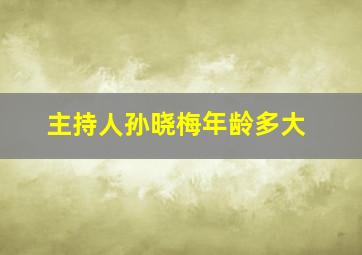 主持人孙晓梅年龄多大